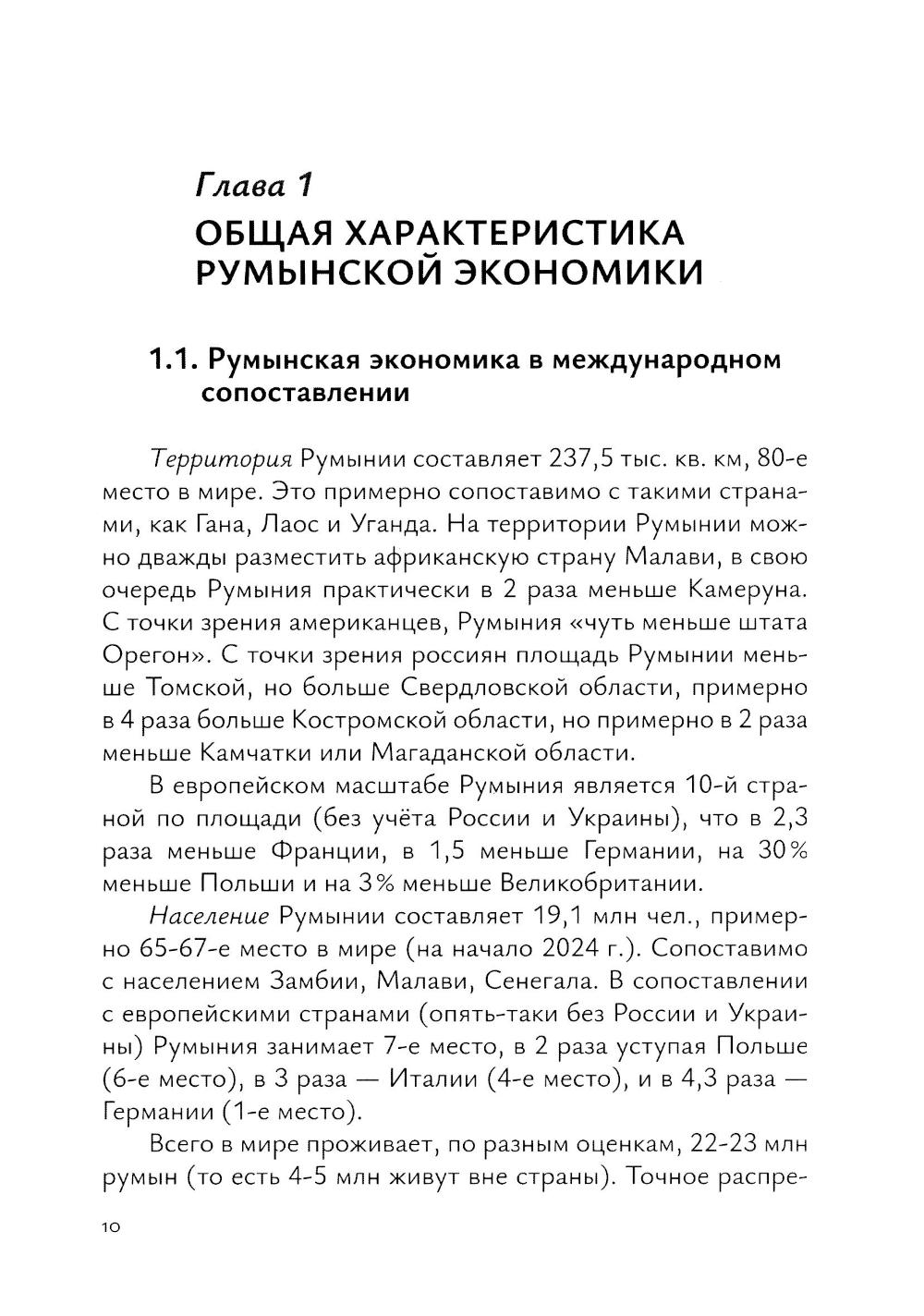 Глава 1
ОБЩАЯ ХАРАКТЕРИСТИКА РУМЫНСКОЙ ЭКОНОМИКИ

1.1. Румынская экономика в международном сопоставлении

Территория Румынии составляет 237,5 тыс. кв. км, 80-е место в мире. Это примерно сопоставимо с такими странами, как Гана, Лаос и Уганда. На территории Румынии можно дважды разместить африканскую страну Малави, в свою очередь Румыния практически в 2 раза меньше Камеруна. С точки зрения американцев, Румыния «чуть меньше штата Орегон». С точки зрения россиян площадь Румынии меньше Томской, но больше Свердловской области, примерно в 4 раза больше Костромской области, но примерно в 2 раза меньше Камчатки или Магаданской области.

В европейском масштабе Румыния является 10-й страной по площади (без учёта России и Украины), что в 2,3 раза меньше Франции, в 1,5 меньше Германии, на 30% меньше Польши и на 3% меньше Великобритании.

Население Румынии составляет 19,1 млн чел., примерно 65-67-е место в мире (на начало 2024 г.). Сопоставимо с населением Замбии, Малави, Сенегала. В сопоставлении с европейскими странами (опять-таки без России и Украины) Румыния занимает 7-е место, в 2 раза уступая Польше (6-е место), в 3 раза — Италии (4-е место), и в 4,3 раза — Германии (1-е место).

Всего в мире проживает, по разным оценкам, 22-23 млн румын (то есть 4-5 млн живут вне страны). Точное распре-

10